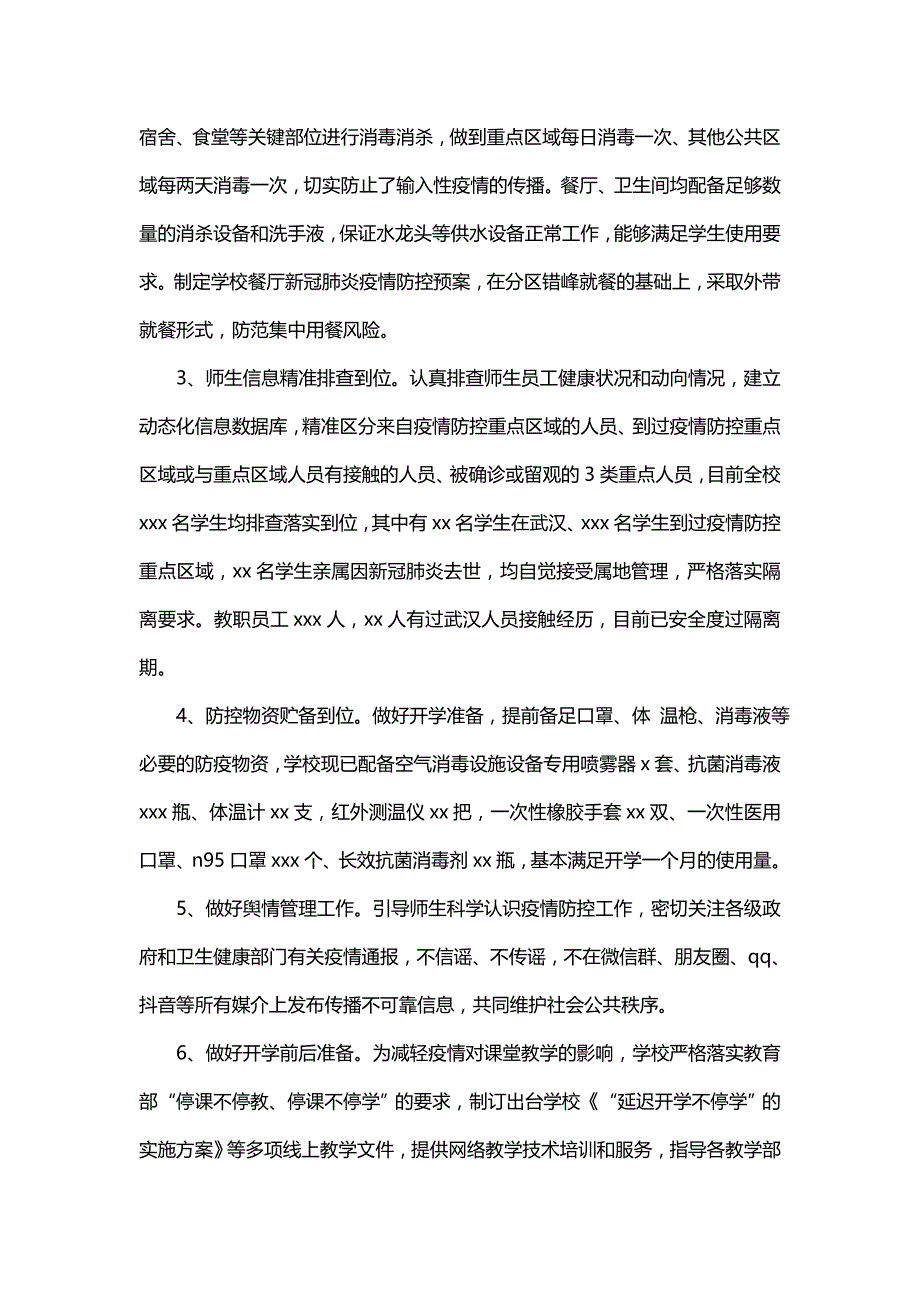 宿舍、食堂等关键部位进行消毒消杀，做到重点区域每日消毒一次、其他公共区域每两天消毒一次，切实防止了输入性疫情的传播。餐厅、卫生间均配备足够数量的消杀设备和洗手液，保证水龙头等供水设备正常工作，能够满足学生使用要求。制定学校餐厅新冠肺炎疫情防控预案，在分区错峰就餐的基础上，采取外带就餐形式，防范集中用餐风险。

3、师生信息精准排查到位。认真排查师生员工健康状况和动向情况，建立动态化信息数据库，精准区分来自疫情防控重点区域的人员、到过疫情防控重点区域或与重点区域人员有接触的人员、被确诊或留观的 3 类重点人员，目前全校 xxx 名学生均排查落实到位，其中有 xx 名学生在武汉、xxx 名学生到过疫情防控重点区域，xx 名学生亲属因新冠肺炎去世，均自觉接受属地管理，严格落实隔离要求。教职员工 xxx 人，xx 人有过武汉人员接触经历，目前已安全度过隔离期。

4、防控物资贮备到位。做好开学准备，提前备足口罩、体 温枪、消毒液等必要的防疫物资，学校现已配备空气消毒设施设备专用喷雾器 x 套、抗菌消毒液 xxx 瓶、体温计 xx 支，红外测温仪 xx 把，一次性橡胶手套 xx 双、一次性医用口罩、n95 口罩 xxx 个、长效抗菌消毒剂 xx 瓶，基本满足开学一个月的使用量。

5、做好舆情管理工作。引导师生科学认识疫情防控工作，密切关注各级政府和卫生健康部门有关疫情通报，不信谣、不传谣，不在微信群、朋友圈、qq、抖音等所有媒介上发布传播不可靠信息，共同维护社会公共秩序。

6、做好开学前后准备。为减轻疫情对课堂教学的影响，学校严格落实教育部“停课不停教、停课不停学”的要求，制订出台学校《“延迟开学不停学”的实施方案》等多项线上教学文件，提供网络教学技术培训和服务，指导各教学部